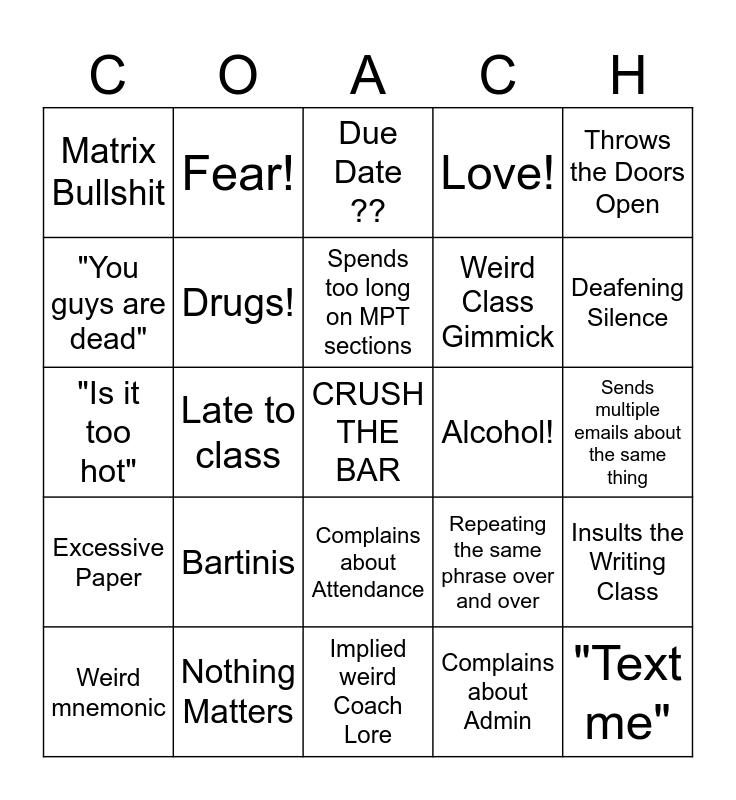 | C | O | A | C | H |
|---|---|---|---|---|
| Matrix Bullshit | Fear! | Due Date ?? | Love! | Throws the Doors Open |
| "You guys are dead" | Drugs! | Spends too long on MPT sections | Weird Class Gimmick | Deafening Silence |
| "Is it too hot" | Late to class | CRUSH THE BAR | Alcohol! | Sends multiple emails about the same thing |
| Excessive Paper | Bartinis | Complains about Attendance | Repeating the same phrase over and over | Insults the Writing Class |
| Weird mnemonic | Nothing Matters | Implied weird Coach Lore | Complains about Admin | "Text me" |